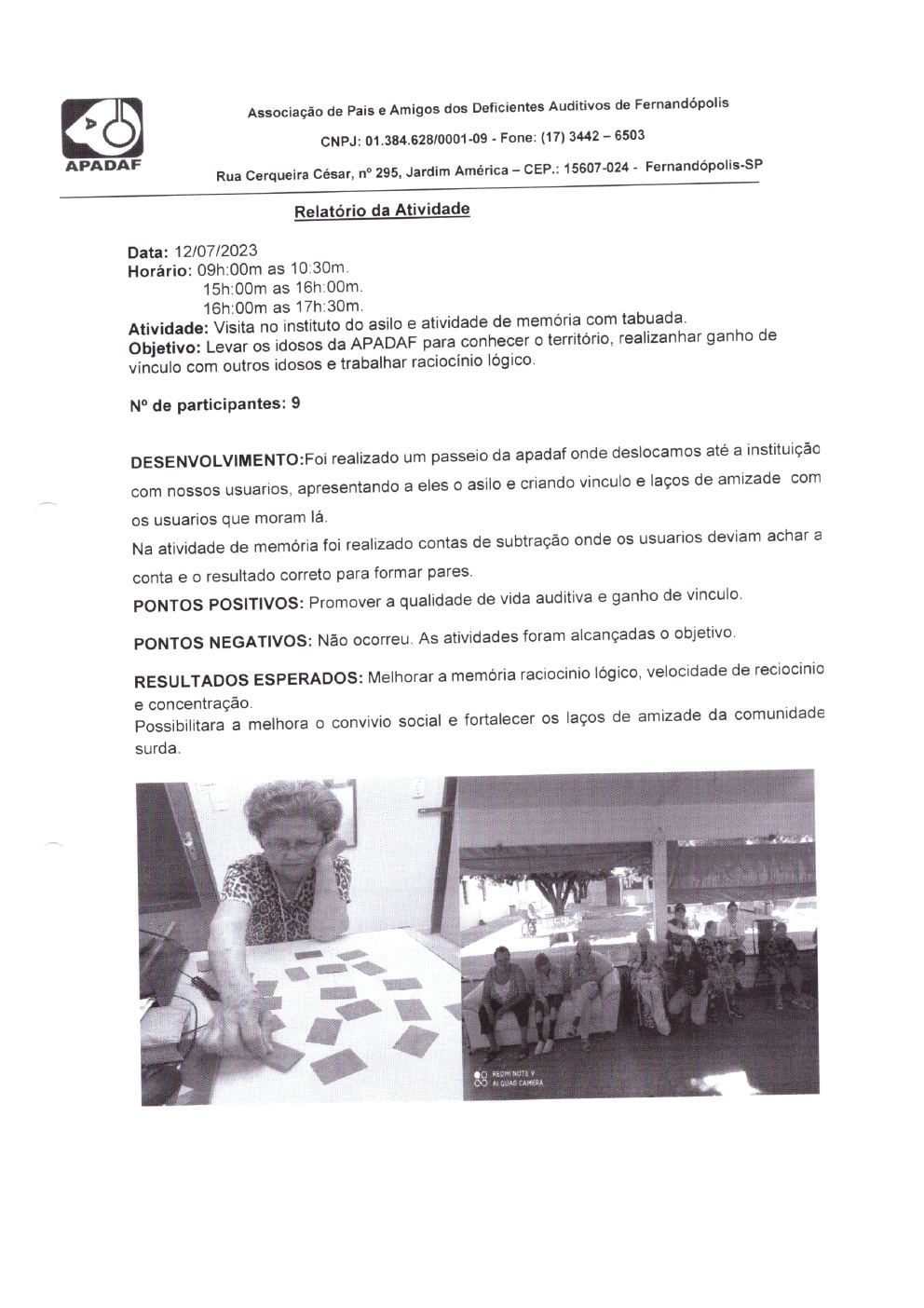 APADAF

Associação de Pais e Amigos dos Deficientes Auditivos de Fernandópolis

CNPJ: 01.384.628/0001-09 - Fone: (17) 3442 – 6503

Rua Cerqueira César, nº 295, Jardim América – CEP.: 15607-024 - Fernandópolis-SP

Relatório da Atividade

Data: 12/07/2023
Horário: 09h:00m as 10:30m.
15h:00m as 16h:00m.
16h:00m as 17h:30m.
Atividade: Visita no instituto do asilo e atividade de memória com tabuada.
Objetivo: Levar os idosos da APADAF para conhecer o território, realizanhar ganho de vínculo com outros idosos e trabalhar raciocínio lógico.

Nº de participantes: 9

DESENVOLVIMENTO:Foi realizado um passeio da apadaf onde deslocamos até a instituição com nossos usuarios, apresentando a eles o asilo e criando vinculo e laços de amizade com os usuarios que moram lá.
Na atividade de memória foi realizado contas de subtração onde os usuarios deviam achar a conta e o resultado correto para formar pares.
PONTOS POSITIVOS: Promover a qualidade de vida auditiva e ganho de vinculo.

PONTOS NEGATIVOS: Não ocorreu. As atividades foram alcançadas o objetivo.

RESULTADOS ESPERADOS: Melhorar a memória raciocinio lógico, velocidade de reciocinio e concentração.
Possibilitara a melhora o convivio social e fortalecer os laços de amizade da comunidade surda.

REDMI NOTE 9
AI QUAD CAMERA